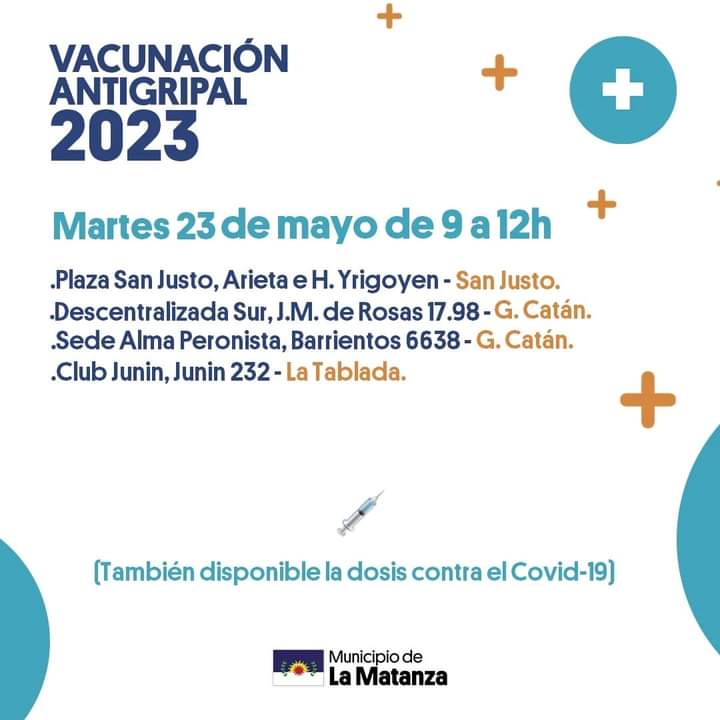 VACUNACIÓN
ANTIGRIPAL
2023

Martes 23 de mayo de 9 a 12h

.Plaza San Justo, Arieta e H. Yrigoyen - San Justo.
.Descentralizada Sur, J.M. de Rosas 17.98 - G. Catán.
.Sede Alma Peronista, Barrientos 6638 - G. Catán.
.Club Junin, Junin 232 - La Tablada.

(También disponible la dosis contra el Covid-19)

Municipio de
La Matanza